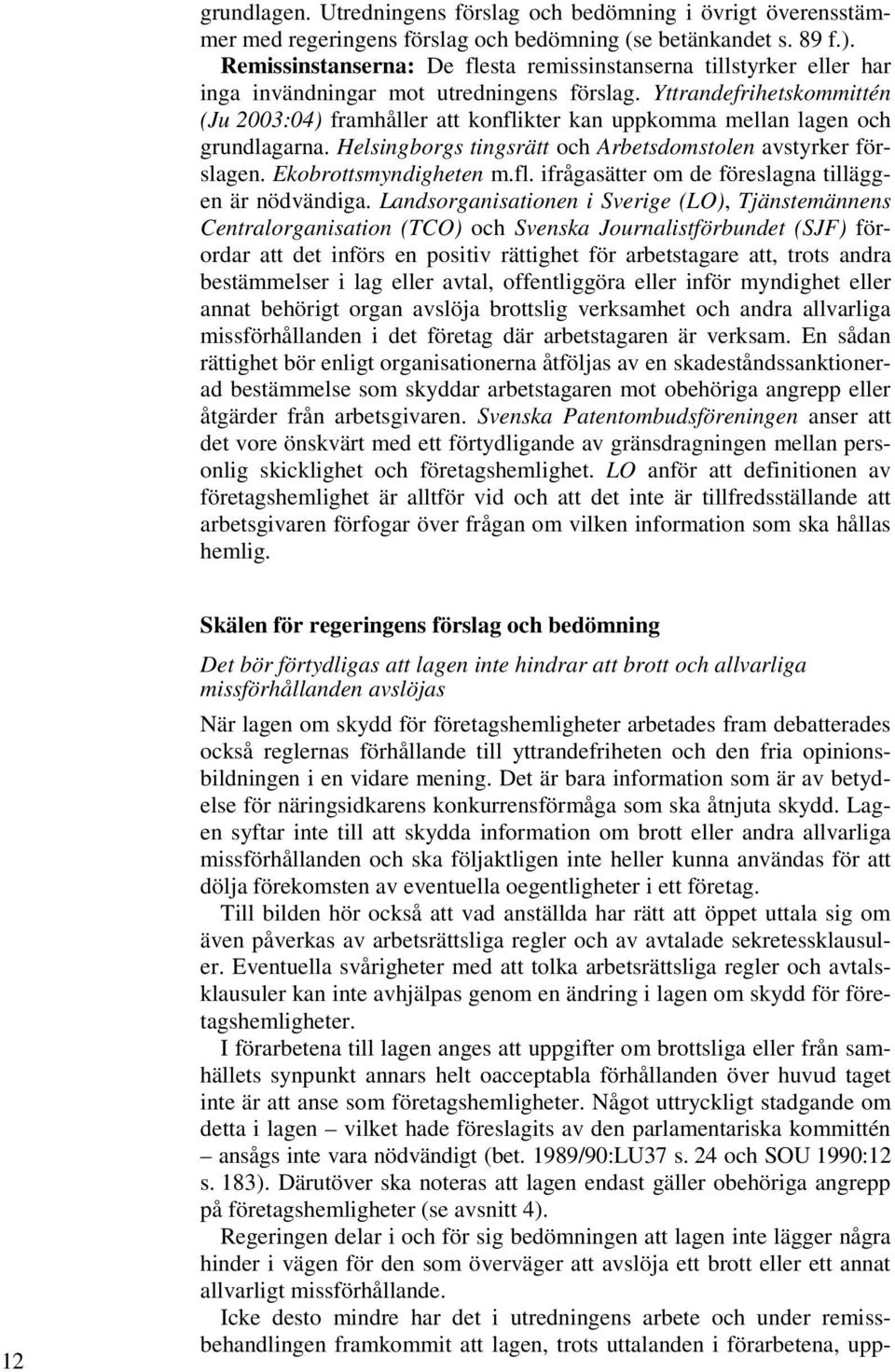 grundlagen. Utredningens förslag och bedömning i övrigt överensstämmer med regeringens förslag och bedömning (se betänkandet s. 89 f.).

Remissinstanserna: De flesta remissinstanserna tillstyrker eller har inga invändningar mot utredningens förslag. Yttrandefrihetskommittén (Ju 2003:04) framhåller att konflikter kan uppkomma mellan lagen och grundlagarna. Helsingborgs tingsrätt och Arbetsdomstolen avstyrker förslagen. Ekobrottsmyndigheten m.fl. ifrågasätter om de föreslagna tilläggen är nödvändiga. Landsorganisationen i Sverige (LO), Tjänstemännens Centralorganisation (TCO) och Svenska Journalistförbundet (SJF) förordar att det införs en positiv rättighet för arbetstagare att, trots andra bestämmelser i lag eller avtal, offentliggöra eller inför myndighet eller annat behörigt organ avslöja brottslig verksamhet och andra allvarliga missförhållanden i det företag där arbetstagaren är verksam. En sådan rättighet bör enligt organisationerna åtföljas av en skadeståndssanktionerad bestämmelse som skyddar arbetstagaren mot obehöriga angrepp eller åtgärder från arbetsgivaren. Svenska Patentombudsföreningen anser att det vore önskvärt med ett förtydligande av gränsdragningen mellan personlig skicklighet och företagshemlighet. LO anför att definitionen av företagshemlighet är alltför vid och att det inte är tillfredsställande att arbetsgivaren förfogar över frågan om vilken information som ska hållas hemlig.

Skälen för regeringens förslag och bedömning

Det bör förtydligas att lagen inte hindrar att brott och allvarliga missförhållanden avslöjas

När lagen om skydd för företagshemligheter arbetades fram debatterades också reglernas förhållande till yttrandefriheten och den fria opinionsbildningen i en vidare mening. Det är bara information som är av betydelse för näringsidkarens konkurrensförmåga som ska åtnjuta skydd. Lagen syftar inte till att skydda information om brott eller andra allvarliga missförhållanden och ska följaktligen inte heller kunna användas för att dölja förekomsten av eventuella oegentligheter i ett företag.

Till bilden hör också att vad anställda har rätt att öppet uttala sig om även påverkas av arbetsrättsliga regler och av avtalade sekretessklausuler. Eventuella svårigheter med att tolka arbetsrättsliga regler och avtalsklausuler kan inte avhjälpas genom en ändring i lagen om skydd för företagshemligheter.

I förarbetena till lagen anges att uppgifter om brottsliga eller från samhällets synpunkt annars helt oacceptabla förhållanden över huvud taget inte är att anse som företagshemligheter. Något uttryckligt stadgande om detta i lagen – vilket hade föreslagits av den parlamentariska kommittén – ansågs inte vara nödvändigt (bet. 1989/90:LU37 s. 24 och SOU 1990:12 s. 183). Därutöver ska noteras att lagen endast gäller obehöriga angrepp på företagshemligheter (se avsnitt 4).

Regeringen delar i och för sig bedömningen att lagen inte lägger några hinder i vägen för den som överväger att avslöja ett brott eller ett annat allvarligt missförhållande.

Icke desto mindre har det i utredningens arbete och under remissbehandlingen framkommit att lagen, trots uttalanden i förarbetena, upp-

12